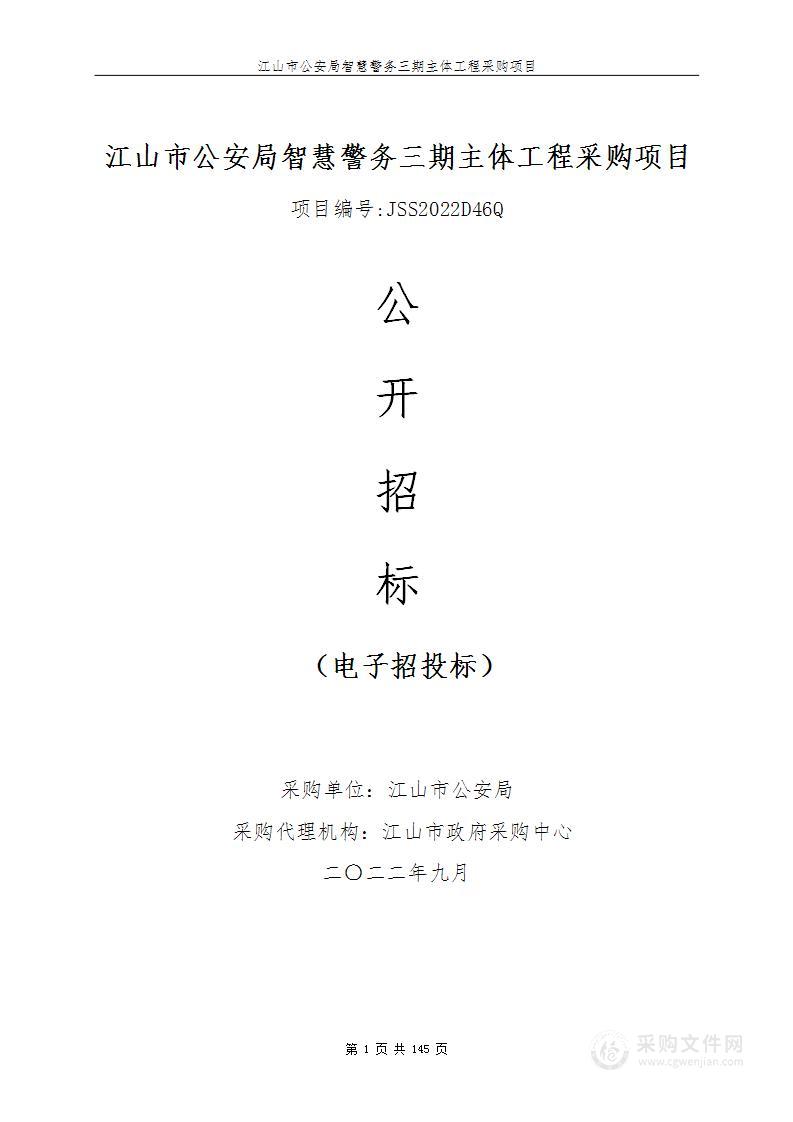 江山市公安局智慧警务三期主体工程采购项目

江山市公安局智慧警务三期主体工程采购项目

项目编号:JSS2022D46Q

公

开

招

标

（电子招投标）

采购单位：江山市公安局

采购代理机构：江山市政府采购中心

二〇二二年九月

第 1 页 共 145 页

采购文件网
www.cgwenjian.com